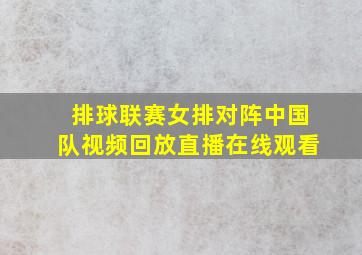 排球联赛女排对阵中国队视频回放直播在线观看